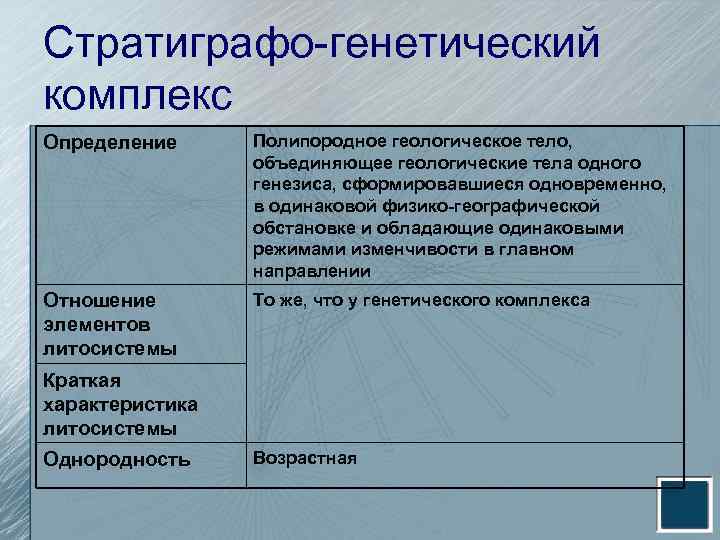 Стратиграфо-генетический комплекс

| Определение | Полипородное геологическое тело, объединяющее геологические тела одного генезиса, сформировавшиеся одновременно, в одинаковой физико-географической обстановке и обладающие одинаковыми режимами изменчивости в главном направлении |
|---|---|
| Отношение элементов литосистемы | То же, что у генетического комплекса |
| Краткая характеристика литосистемы | |
| Однородность | Возрастная |